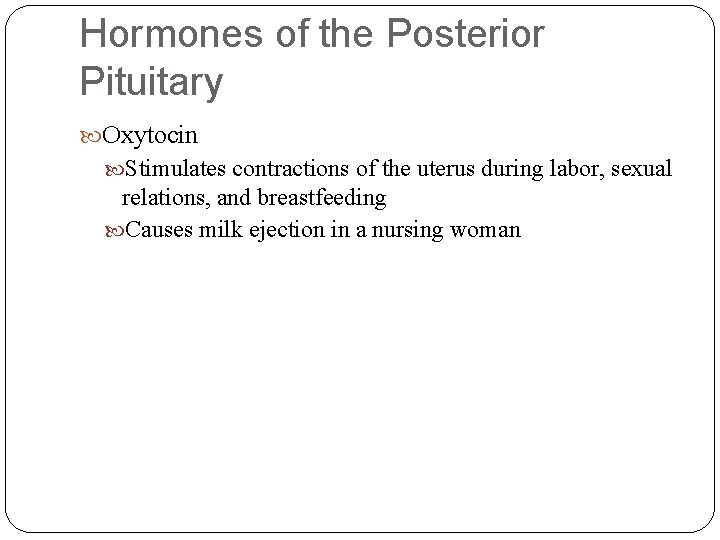 Hormones of the Posterior Pituitary

Oxytocin

Stimulates contractions of the uterus during labor, sexual relations, and breastfeeding

Causes milk ejection in a nursing woman